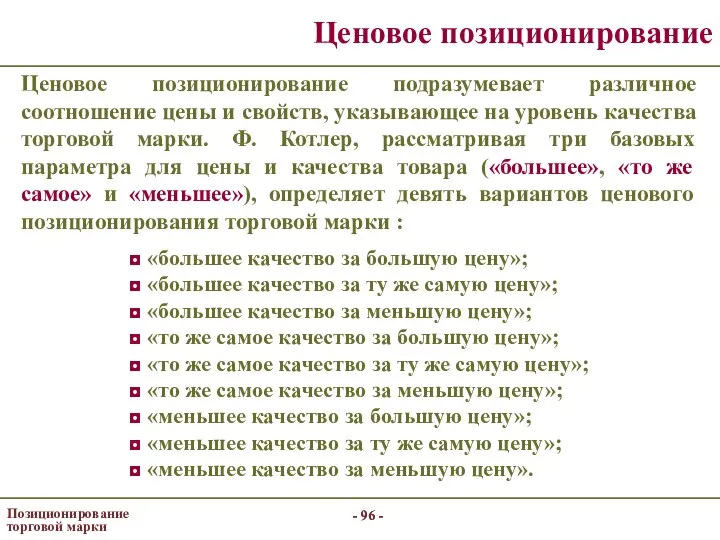 Ценовое позиционирование

Ценовое позиционирование подразумевает различное соотношение цены и свойств, указывающее на уровень качества торговой марки. Ф. Котлер, рассматривая три базовых параметра для цены и качества товара («большее», «то же самое» и «меньшее»), определяет девять вариантов ценового позиционирования торговой марки :

«большее качество за большую цену»;
«большее качество за ту же самую цену»;
«большее качество за меньшую цену»;
«то же самое качество за большую цену»;
«то же самое качество за ту же самую цену»;
«то же самое качество за меньшую цену»;
«меньшее качество за большую цену»;
«меньшее качество за ту же самую цену»;
«меньшее качество за меньшую цену».

Позиционирование торговой марки

- 96 -